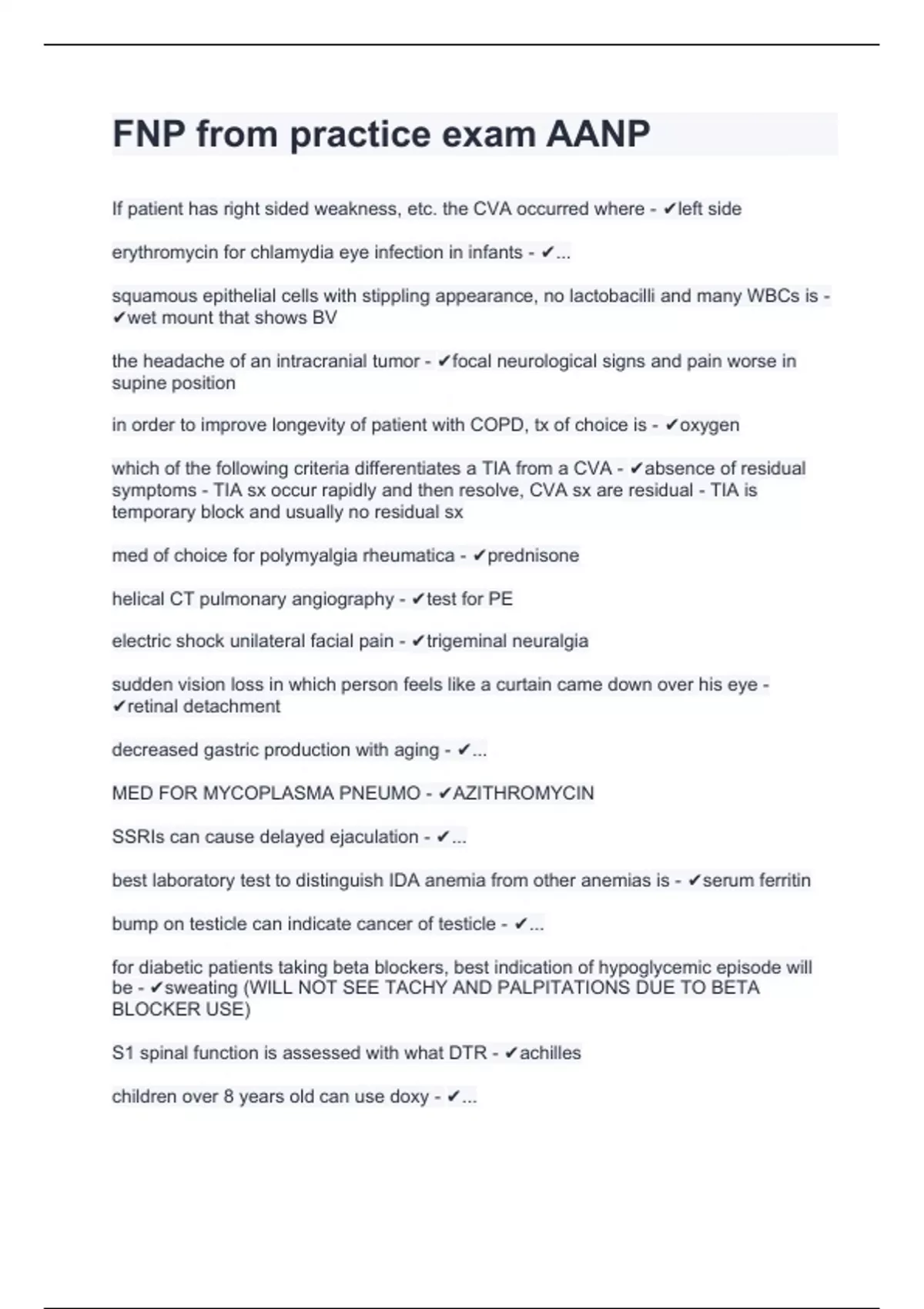 FNP from practice exam AANP

If patient has right sided weakness, etc. the CVA occurred where - ✔left side

erythromycin for chlamydia eye infection in infants - ✔...

squamous epithelial cells with stippling appearance, no lactobacilli and many WBCs is - ✔wet mount that shows BV

the headache of an intracranial tumor - ✔focal neurological signs and pain worse in supine position

in order to improve longevity of patient with COPD, tx of choice is - ✔oxygen

which of the following criteria differentiates a TIA from a CVA - ✔absence of residual symptoms - TIA sx occur rapidly and then resolve, CVA sx are residual - TIA is temporary block and usually no residual sx

med of choice for polymyalgia rheumatica - ✔prednisone

helical CT pulmonary angiography - ✔test for PE

electric shock unilateral facial pain - ✔trigeminal neuralgia

sudden vision loss in which person feels like a curtain came down over his eye - ✔retinal detachment

decreased gastric production with aging - ✔...

MED FOR MYCOPLASMA PNEUMO - ✔AZITHROMYCIN

SSRIs can cause delayed ejaculation - ✔...

best laboratory test to distinguish IDA anemia from other anemias is - ✔serum ferritin

bump on testicle can indicate cancer of testicle - ✔...

for diabetic patients taking beta blockers, best indication of hypoglycemic episode will be - ✔sweating (WILL NOT SEE TACHY AND PALPITATIONS DUE TO BETA BLOCKER USE)

S1 spinal function is assessed with what DTR - ✔achilles

children over 8 years old can use doxy - ✔...